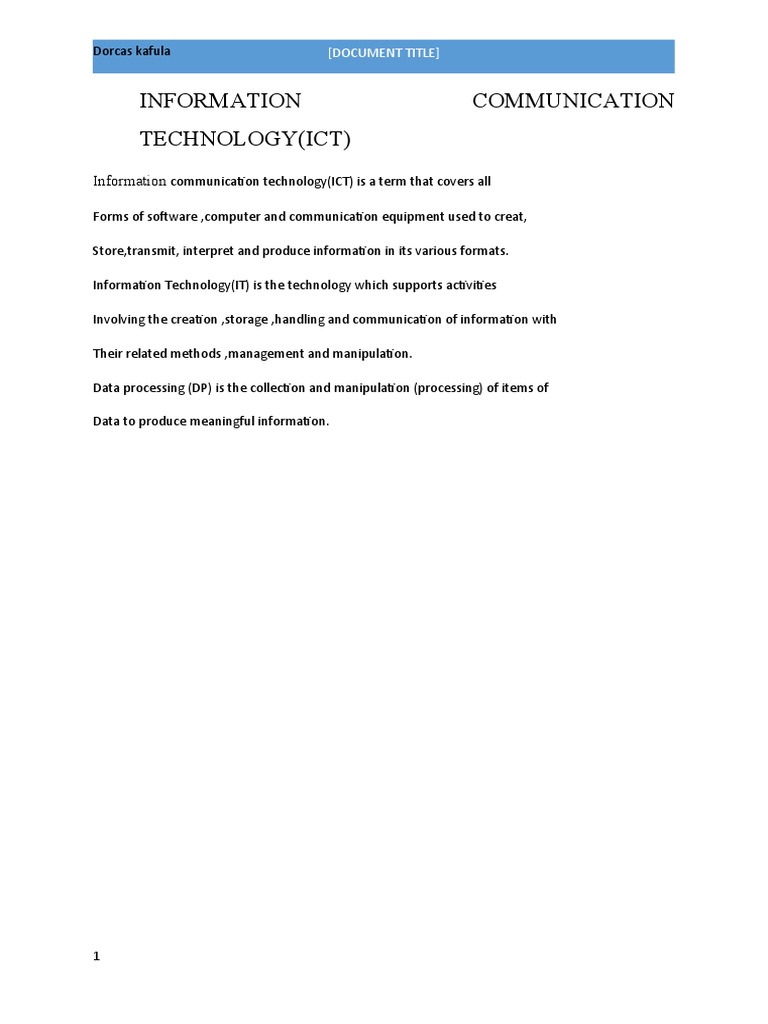 Dorcas kafula [DOCUMENT TITLE]

INFORMATION COMMUNICATION TECHNOLOGY(ICT)

Information communication technology(ICT) is a term that covers all

Forms of software ,computer and communication equipment used to creat,

Store,transmit, interpret and produce information in its various formats.

Information Technology(IT) is the technology which supports activities

Involving the creation ,storage ,handling and communication of information with

Their related methods ,management and manipulation.

Data processing (DP) is the collection and manipulation (processing) of items of

Data to produce meaningful information.

1